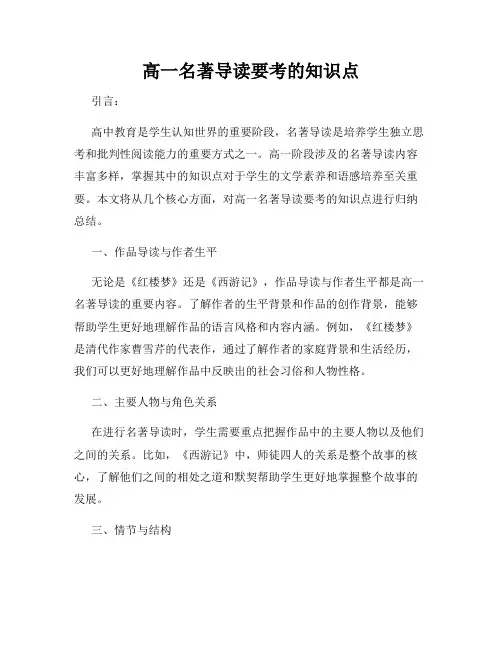 高一名著导读要考的知识点

引言：

高中教育是学生认知世界的重要阶段，名著导读是培养学生独立思考和批判性阅读能力的重要方式之一。高一阶段涉及的名著导读内容丰富多样，掌握其中的知识点对于学生的文学素养和语感培养至关重要。本文将从几个核心方面，对高一名著导读要考的知识点进行归纳总结。

一、作品导读与作者生平

无论是《红楼梦》还是《西游记》，作品导读与作者生平都是高一名著导读的重要内容。了解作者的生平背景和作品的创作背景，能够帮助学生更好地理解作品的语言风格和内容内涵。例如，《红楼梦》是清代作家曹雪芹的代表作，通过了解作者的家庭背景和生活经历，我们可以更好地理解作品中反映出的社会习俗和人物性格。

二、主要人物与角色关系

在进行名著导读时，学生需要重点把握作品中的主要人物以及他们之间的关系。比如，《西游记》中，师徒四人的关系是整个故事的核心，了解他们之间的相处之道和默契帮助学生更好地掌握整个故事的发展。

三、情节与结构